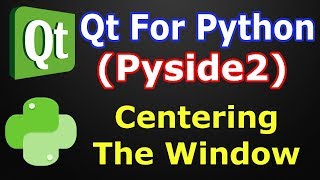 Qt

Qt For Python
(Pyside2)

Centering
The Window